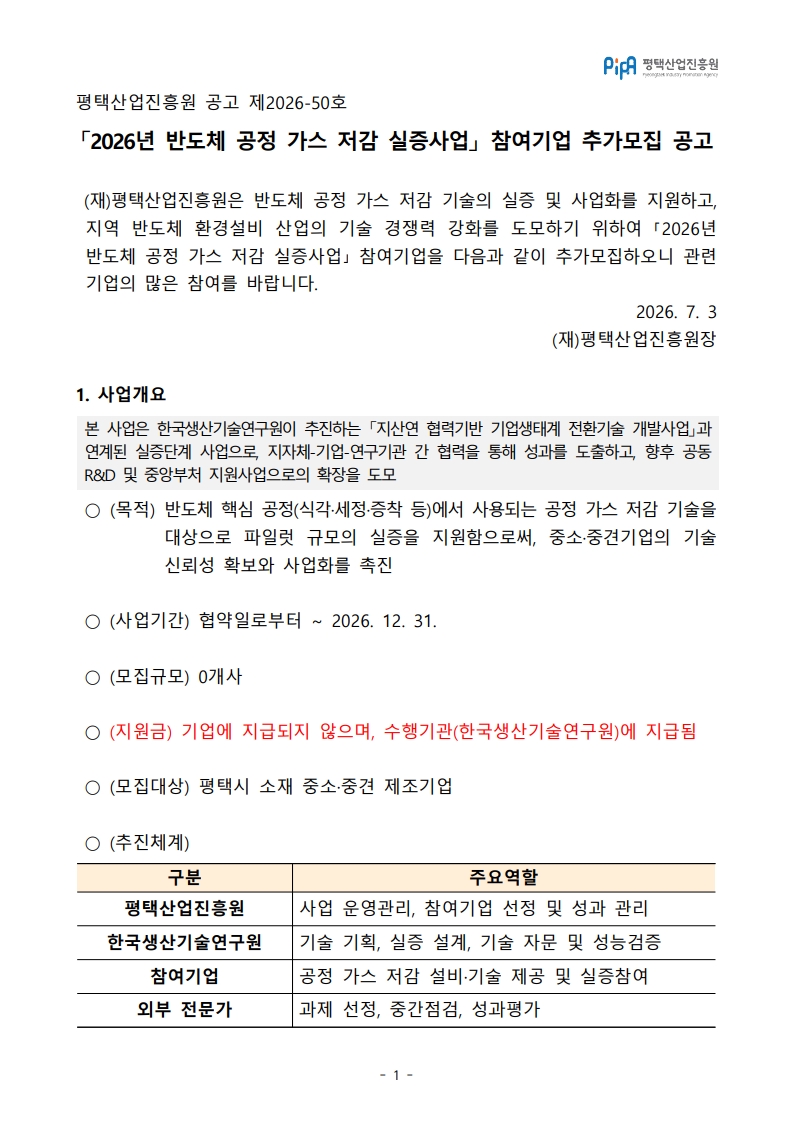 PiPA 평택산업진흥원

평택산업진흥원 공고 제2026-50호

「2026년 반도체 공정 가스 저감 실증사업」 참여기업 추가모집 공고

(재)평택산업진흥원은 반도체 공정 가스 저감 기술의 실증 및 사업화를 지원하고, 지역 반도체 환경설비 산업의 기술 경쟁력 강화를 도모하기 위하여 「2026년 반도체 공정 가스 저감 실증사업」 참여기업을 다음과 같이 추가모집하오니 관련 기업의 많은 참여를 바랍니다.

2026. 7. 3

(재)평택산업진흥원장

1. 사업개요

본 사업은 한국생산기술연구원이 추진하는 「지산연 협력기반 기업생태계 전환기술 개발사업」과 연계된 실증단계 사업으로, 지자체-기업-연구기관 간 협력을 통해 성과를 도출하고, 향후 공동 R&D 및 중앙부처 지원사업으로의 확장을 도모

○ (목적) 반도체 핵심 공정(식각·세정·증착 등)에서 사용되는 공정 가스 저감 기술을 대상으로 파일럿 규모의 실증을 지원함으로써, 중소·중견기업의 기술 신뢰성 확보와 사업화를 촉진

○ (사업기간) 협약일로부터 ~ 2026. 12. 31.

○ (모집규모) 0개사

○ (지원금) 기업에 지급되지 않으며, 수행기관(한국생산기술연구원)에 지급됨

○ (모집대상) 평택시 소재 중소·중견 제조기업

○ (추진체계)

| 구분 | 주요역할 |
|---|---|
| 평택산업진흥원 | 사업 운영관리, 참여기업 선정 및 성과 관리 |
| 한국생산기술연구원 | 기술 기획, 실증 설계, 기술 자문 및 성능검증 |
| 참여기업 | 공정 가스 저감 설비·기술 제공 및 실증참여 |
| 외부 전문가 | 과제 선정, 중간점검, 성과평가 |

- 1 -